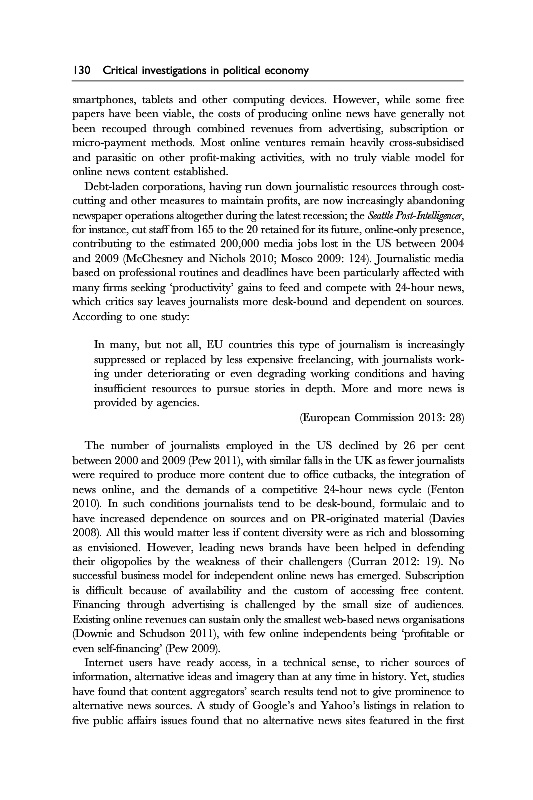 130 Critical investigations in political economy

smartphones, tablets and other computing devices. However, while some free papers have been viable, the costs of producing online news have generally not been recouped through combined revenues from advertising, subscription or micro-payment methods. Most online ventures remain heavily cross-subsidised and parasitic on other profit-making activities, with no truly viable model for online news content established.

Debt-laden corporations, having run down journalistic resources through cost-cutting and other measures to maintain profits, are now increasingly abandoning newspaper operations altogether during the latest recession; the Seattle Post-Intelligencer, for instance, cut staff from 165 to the 20 retained for its future, online-only presence, contributing to the estimated 200,000 media jobs lost in the US between 2004 and 2009 (McChesney and Nichols 2010; Mosco 2009: 124). Journalistic media based on professional routines and deadlines have been particularly affected with many firms seeking 'productivity' gains to feed and compete with 24-hour news, which critics say leaves journalists more desk-bound and dependent on sources. According to one study:

In many, but not all, EU countries this type of journalism is increasingly suppressed or replaced by less expensive freelancing, with journalists working under deteriorating or even degrading working conditions and having insufficient resources to pursue stories in depth. More and more news is provided by agencies.

(European Commission 2013: 28)

The number of journalists employed in the US declined by 26 per cent between 2000 and 2009 (Pew 2011), with similar falls in the UK as fewer journalists were required to produce more content due to office cutbacks, the integration of news online, and the demands of a competitive 24-hour news cycle (Fenton 2010). In such conditions journalists tend to be desk-bound, formulaic and to have increased dependence on sources and on PR-originated material (Davies 2008). All this would matter less if content diversity were as rich and blossoming as envisioned. However, leading news brands have been helped in defending their oligopolies by the weakness of their challengers (Curran 2012: 19). No successful business model for independent online news has emerged. Subscription is difficult because of availability and the custom of accessing free content. Financing through advertising is challenged by the small size of audiences. Existing online revenues can sustain only the smallest web-based news organisations (Downie and Schudson 2011), with few online independents being 'profitable or even self-financing' (Pew 2009).

Internet users have ready access, in a technical sense, to richer sources of information, alternative ideas and imagery than at any time in history. Yet, studies have found that content aggregators' search results tend not to give prominence to alternative news sources. A study of Google's and Yahoo's listings in relation to five public affairs issues found that no alternative news sites featured in the first